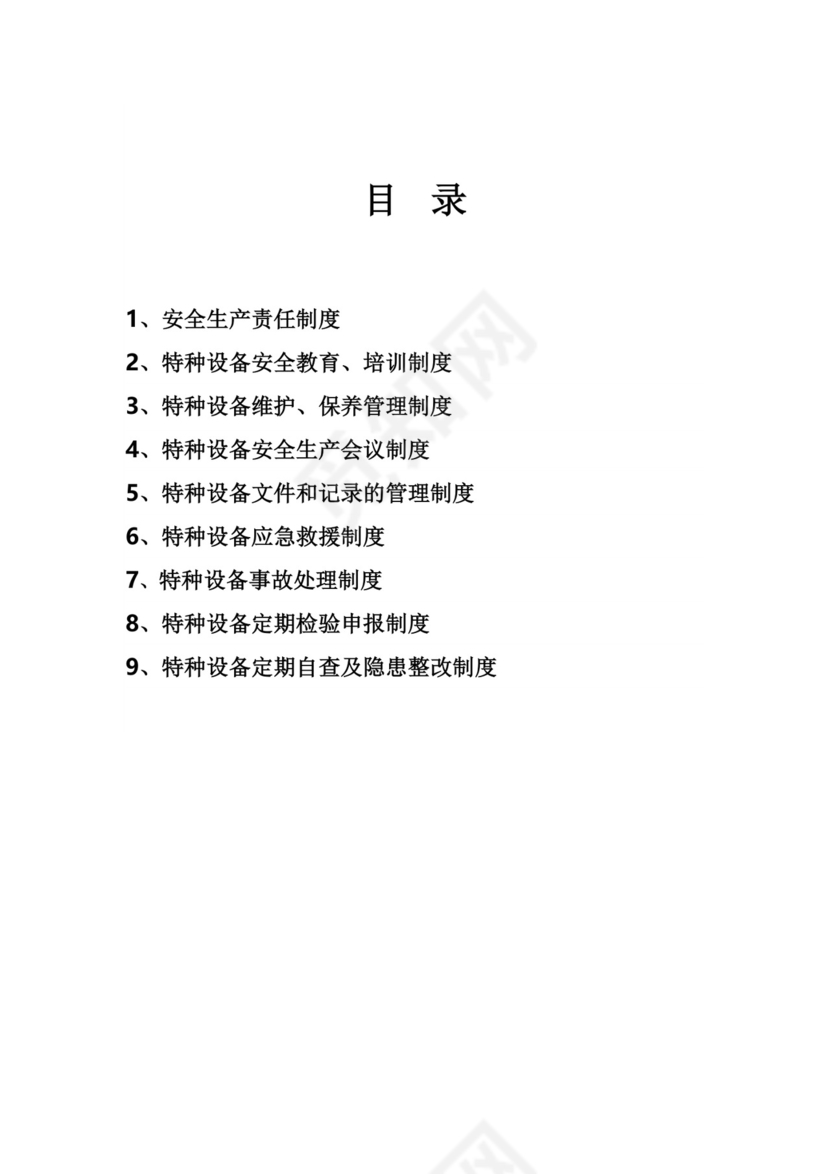 目 录

1、安全生产责任制度

2、特种设备安全教育、培训制度

3、特种设备维护、保养管理制度

4、特种设备安全生产会议制度

5、特种设备文件和记录的管理制度

6、特种设备应急救援制度

7、特种设备事故处理制度

8、特种设备定期检验申报制度

9、特种设备定期自查及隐患整改制度